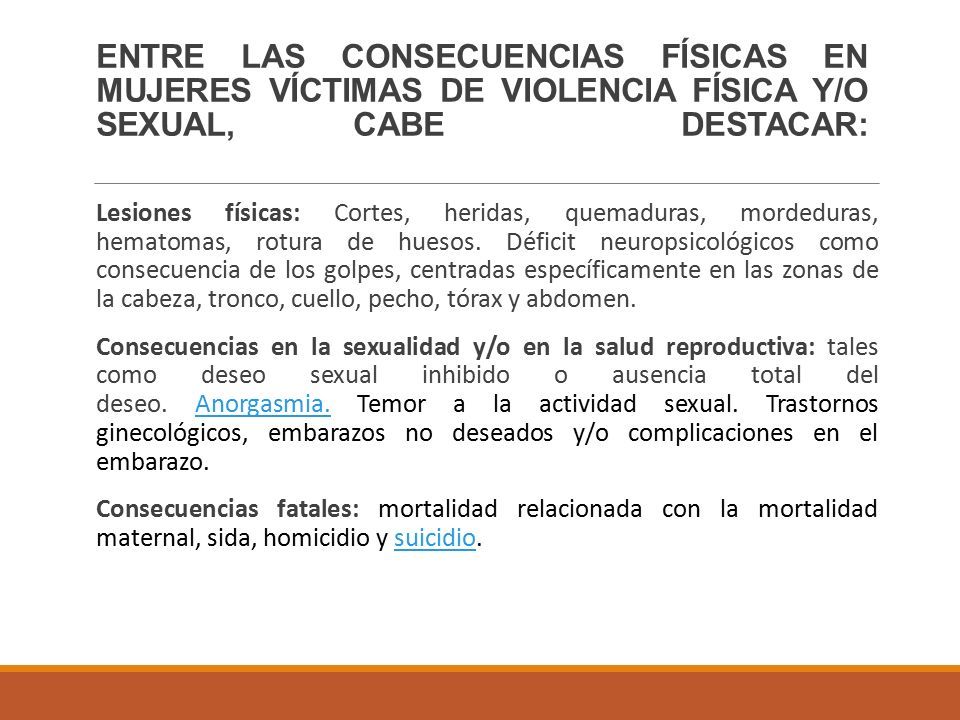 ENTRE LAS CONSECUENCIAS FÍSICAS EN MUJERES VÍCTIMAS DE VIOLENCIA FÍSICA Y/O SEXUAL, CABE DESTACAR:

Lesiones físicas: Cortes, heridas, quemaduras, mordeduras, hematomas, rotura de huesos. Déficit neuropsicológicos como consecuencia de los golpes, centradas específicamente en las zonas de la cabeza, tronco, cuello, pecho, tórax y abdomen.

Consecuencias en la sexualidad y/o en la salud reproductiva: tales como deseo sexual inhibido o ausencia total del deseo. Anorgasmia. Temor a la actividad sexual. Trastornos ginecológicos, embarazos no deseados y/o complicaciones en el embarazo.

Consecuencias fatales: mortalidad relacionada con la mortalidad maternal, sida, homicidio y suicidio.